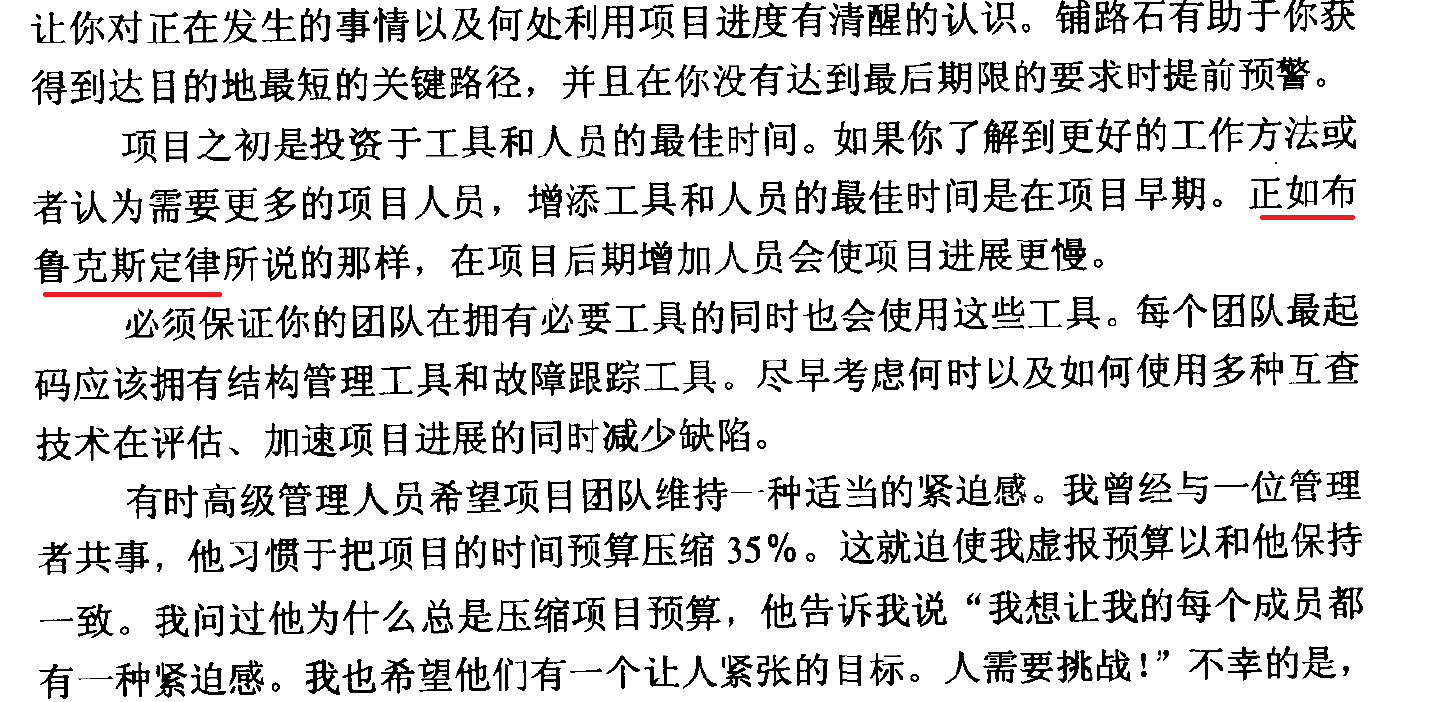 让你对正在发生的事情以及何处利用项目进度有清醒的认识。铺路石有助于你获得到达目的地最短的关键路径，并且在你没有达到最后期限的要求时提前预警。

项目之初是投资于工具和人员的最佳时间。如果你了解到更好的工作方法或者认为需要更多的项目人员，增添工具和人员的最佳时间是在项目早期。正如布鲁克斯定律所说的那样，在项目后期增加人员会使项目进展更慢。

必须保证你的团队在拥有必要工具的同时也会使用这些工具。每个团队最起码应该拥有结构管理工具和故障跟踪工具。尽早考虑何时以及如何使用多种互查技术在评估、加速项目进展的同时减少缺陷。

有时高级管理人员希望项目团队维持一种适当的紧迫感。我曾经与一位管理者共事，他习惯于把项目的时间预算压缩35%。这就迫使我虚报预算以和他保持一致。我问过他为什么总是压缩项目预算，他告诉我说“我想让我的每个成员都有一种紧迫感。我也希望他们有一个让人紧张的目标。人需要挑战！”不幸的是，